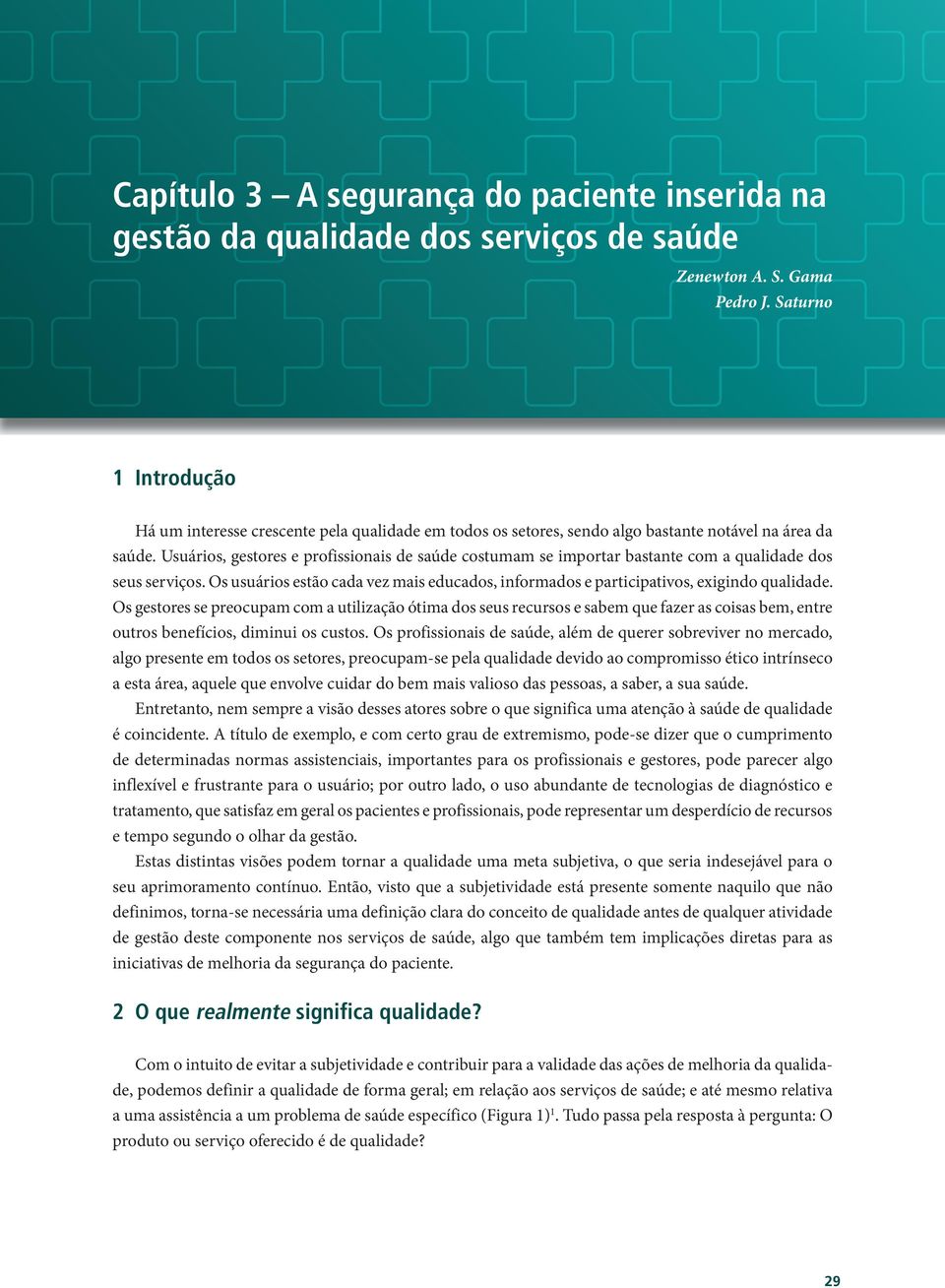 Capítulo 3 – A segurança do paciente inserida na gestão da qualidade dos serviços de saúde

Zenewton A. S. Gama
Pedro J. Saturno

1 Introdução

Há um interesse crescente pela qualidade em todos os setores, sendo algo bastante notável na área da saúde. Usuários, gestores e profissionais de saúde costumam se importar bastante com a qualidade dos seus serviços. Os usuários estão cada vez mais educados, informados e participativos, exigindo qualidade. Os gestores se preocupam com a utilização ótima dos seus recursos e sabem que fazer as coisas bem, entre outros benefícios, diminui os custos. Os profissionais de saúde, além de querer sobreviver no mercado, algo presente em todos os setores, preocupam-se pela qualidade devido ao compromisso ético intrínseco a esta área, aquele que envolve cuidar do bem mais valioso das pessoas, a saber, a sua saúde.

Entretanto, nem sempre a visão desses atores sobre o que significa uma atenção à saúde de qualidade é coincidente. A título de exemplo, e com certo grau de extremismo, pode-se dizer que o cumprimento de determinadas normas assistenciais, importantes para os profissionais e gestores, pode parecer algo inflexível e frustrante para o usuário; por outro lado, o uso abundante de tecnologias de diagnóstico e tratamento, que satisfaz em geral os pacientes e profissionais, pode representar um desperdício de recursos e tempo segundo o olhar da gestão.

Estas distintas visões podem tornar a qualidade uma meta subjetiva, o que seria indesejável para o seu aprimoramento contínuo. Então, visto que a subjetividade está presente somente naquilo que não definimos, torna-se necessária uma definição clara do conceito de qualidade antes de qualquer atividade de gestão deste componente nos serviços de saúde, algo que também tem implicações diretas para as iniciativas de melhoria da segurança do paciente.

2 O que realmente significa qualidade?

Com o intuito de evitar a subjetividade e contribuir para a validade das ações de melhoria da qualidade, podemos definir a qualidade de forma geral; em relação aos serviços de saúde; e até mesmo relativa a uma assistência a um problema de saúde específico (Figura 1)$^1$. Tudo passa pela resposta à pergunta: O produto ou serviço oferecido é de qualidade?

29